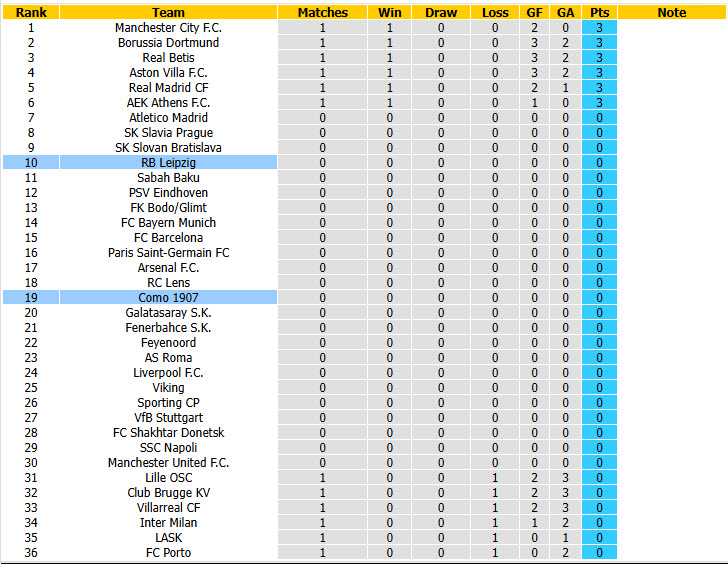 | Rank | Team | Matches | Win | Draw | Loss | GF | GA | Pts | Note |
|---|---|---|---|---|---|---|---|---|---|
| 1 | Manchester City F.C. | 1 | 1 | 0 | 0 | 2 | 0 | 3 | |
| 2 | Borussia Dortmund | 1 | 1 | 0 | 0 | 3 | 2 | 3 | |
| 3 | Real Betis | 1 | 1 | 0 | 0 | 3 | 2 | 3 | |
| 4 | Aston Villa F.C. | 1 | 1 | 0 | 0 | 3 | 2 | 3 | |
| 5 | Real Madrid CF | 1 | 1 | 0 | 0 | 2 | 1 | 3 | |
| 6 | AEK Athens F.C. | 1 | 1 | 0 | 0 | 1 | 0 | 3 | |
| 7 | Atletico Madrid | 0 | 0 | 0 | 0 | 0 | 0 | 0 | |
| 8 | SK Slavia Prague | 0 | 0 | 0 | 0 | 0 | 0 | 0 | |
| 9 | SK Slovan Bratislava | 0 | 0 | 0 | 0 | 0 | 0 | 0 | |
| 10 | RB Leipzig | 0 | 0 | 0 | 0 | 0 | 0 | 0 | |
| 11 | Sabah Baku | 0 | 0 | 0 | 0 | 0 | 0 | 0 | |
| 12 | PSV Eindhoven | 0 | 0 | 0 | 0 | 0 | 0 | 0 | |
| 13 | FK Bodo/Glimt | 0 | 0 | 0 | 0 | 0 | 0 | 0 | |
| 14 | FC Bayern Munich | 0 | 0 | 0 | 0 | 0 | 0 | 0 | |
| 15 | FC Barcelona | 0 | 0 | 0 | 0 | 0 | 0 | 0 | |
| 16 | Paris Saint-Germain FC | 0 | 0 | 0 | 0 | 0 | 0 | 0 | |
| 17 | Arsenal F.C. | 0 | 0 | 0 | 0 | 0 | 0 | 0 | |
| 18 | RC Lens | 0 | 0 | 0 | 0 | 0 | 0 | 0 | |
| 19 | Como 1907 | 0 | 0 | 0 | 0 | 0 | 0 | 0 | |
| 20 | Galatasaray S.K. | 0 | 0 | 0 | 0 | 0 | 0 | 0 | |
| 21 | Fenerbahce S.K. | 0 | 0 | 0 | 0 | 0 | 0 | 0 | |
| 22 | Feyenoord | 0 | 0 | 0 | 0 | 0 | 0 | 0 | |
| 23 | AS Roma | 0 | 0 | 0 | 0 | 0 | 0 | 0 | |
| 24 | Liverpool F.C. | 0 | 0 | 0 | 0 | 0 | 0 | 0 | |
| 25 | Viking | 0 | 0 | 0 | 0 | 0 | 0 | 0 | |
| 26 | Sporting CP | 0 | 0 | 0 | 0 | 0 | 0 | 0 | |
| 27 | VfB Stuttgart | 0 | 0 | 0 | 0 | 0 | 0 | 0 | |
| 28 | FC Shakhtar Donetsk | 0 | 0 | 0 | 0 | 0 | 0 | 0 | |
| 29 | SSC Napoli | 0 | 0 | 0 | 0 | 0 | 0 | 0 | |
| 30 | Manchester United F.C. | 0 | 0 | 0 | 0 | 0 | 0 | 0 | |
| 31 | Lille OSC | 1 | 0 | 0 | 1 | 2 | 3 | 0 | |
| 32 | Club Brugge KV | 1 | 0 | 0 | 1 | 2 | 3 | 0 | |
| 33 | Villarreal CF | 1 | 0 | 0 | 1 | 2 | 3 | 0 | |
| 34 | Inter Milan | 1 | 0 | 0 | 1 | 1 | 2 | 0 | |
| 35 | LASK | 1 | 0 | 0 | 1 | 0 | 1 | 0 | |
| 36 | FC Porto | 1 | 0 | 0 | 1 | 0 | 2 | 0 | |